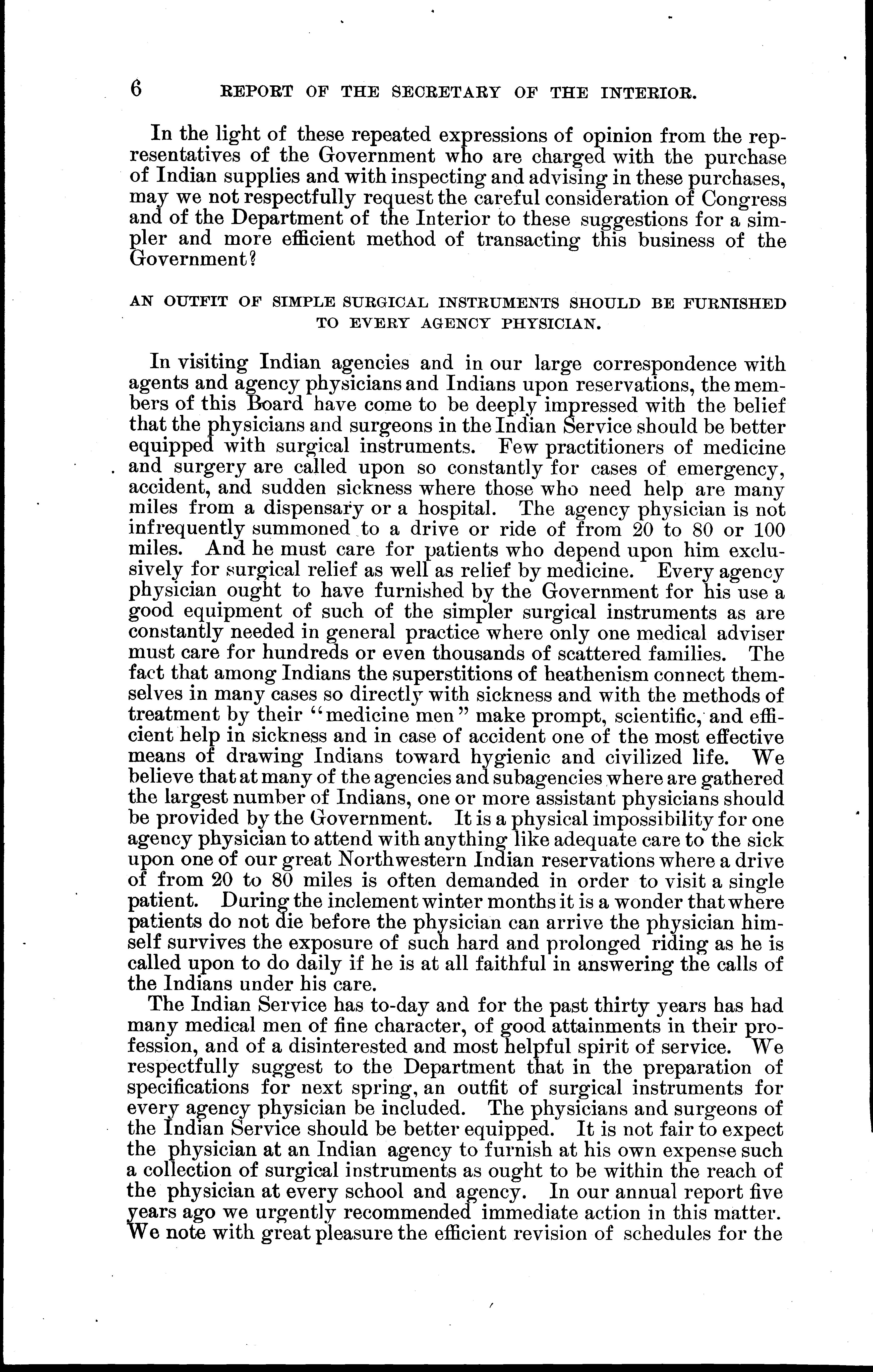 6 REPORT OF THE SECRETARY OF THE INTERIOR.

In the light of these repeated expressions of opinion from the representatives of the Government who are charged with the purchase of Indian supplies and with inspecting and advising in these purchases, may we not respectfully request the careful consideration of Congress and of the Department of the Interior to these suggestions for a simpler and more efficient method of transacting this business of the Government?

AN OUTFIT OF SIMPLE SURGICAL INSTRUMENTS SHOULD BE FURNISHED TO EVERY AGENCY PHYSICIAN.

In visiting Indian agencies and in our large correspondence with agents and agency physicians and Indians upon reservations, the members of this Board have come to be deeply impressed with the belief that the physicians and surgeons in the Indian Service should be better equipped with surgical instruments. Few practitioners of medicine and surgery are called upon so constantly for cases of emergency, accident, and sudden sickness where those who need help are many miles from a dispensary or a hospital. The agency physician is not infrequently summoned to a drive or ride of from 20 to 80 or 100 miles. And he must care for patients who depend upon him exclusively for surgical relief as well as relief by medicine. Every agency physician ought to have furnished by the Government for his use a good equipment of such of the simpler surgical instruments as are constantly needed in general practice where only one medical adviser must care for hundreds or even thousands of scattered families. The fact that among Indians the superstitions of heathenism connect themselves in many cases so directly with sickness and with the methods of treatment by their "medicine men" make prompt, scientific, and efficient help in sickness and in case of accident one of the most effective means of drawing Indians toward hygienic and civilized life. We believe that at many of the agencies and subagencies where are gathered the largest number of Indians, one or more assistant physicians should be provided by the Government. It is a physical impossibility for one agency physician to attend with anything like adequate care to the sick upon one of our great Northwestern Indian reservations where a drive of from 20 to 80 miles is often demanded in order to visit a single patient. During the inclement winter months it is a wonder that where patients do not die before the physician can arrive the physician himself survives the exposure of such hard and prolonged riding as he is called upon to do daily if he is at all faithful in answering the calls of the Indians under his care.

The Indian Service has to-day and for the past thirty years has had many medical men of fine character, of good attainments in their profession, and of a disinterested and most helpful spirit of service. We respectfully suggest to the Department that in the preparation of specifications for next spring, an outfit of surgical instruments for every agency physician be included. The physicians and surgeons of the Indian Service should be better equipped. It is not fair to expect the physician at an Indian agency to furnish at his own expense such a collection of surgical instruments as ought to be within the reach of the physician at every school and agency. In our annual report five years ago we urgently recommended immediate action in this matter. We note with great pleasure the efficient revision of schedules for the